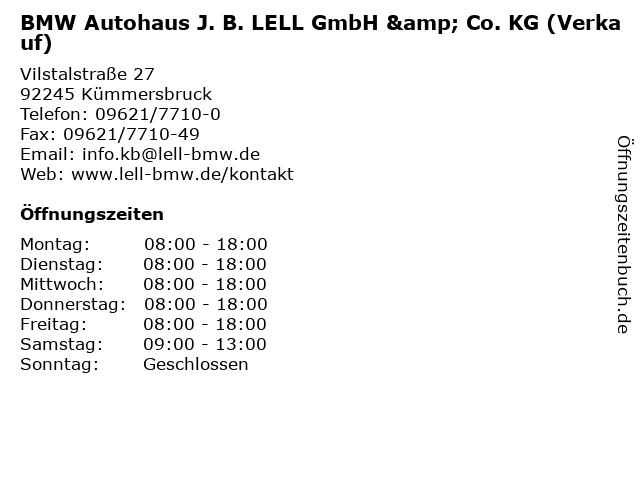 BMW Autohaus J. B. LELL GmbH &amp; Co. KG (Verkauf)

Vilstalstraße 27
92245 Kümmersbruck
Telefon: 09621/7710-0
Fax: 09621/7710-49
Email: info.kb@lell-bmw.de
Web: www.lell-bmw.de/kontakt

Öffnungszeiten

Montag: 08:00 - 18:00
Dienstag: 08:00 - 18:00
Mittwoch: 08:00 - 18:00
Donnerstag: 08:00 - 18:00
Freitag: 08:00 - 18:00
Samstag: 09:00 - 13:00
Sonntag: Geschlossen

Öffnungszeitenbuch.de